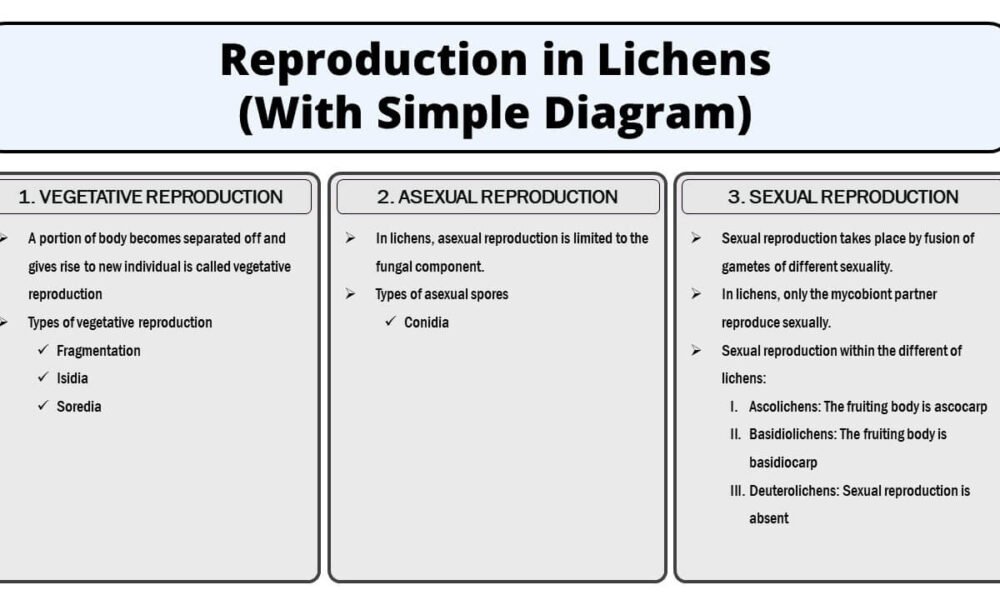 Reproduction in Lichens
(With Simple Diagram)

1. VEGETATIVE REPRODUCTION

➢ A portion of body becomes separated off and gives rise to new individual is called vegetative reproduction
➢ Types of vegetative reproduction
✓ Fragmentation
✓ Isidia
✓ Soredia

2. ASEXUAL REPRODUCTION

➢ In lichens, asexual reproduction is limited to the fungal component.
➢ Types of asexual spores
✓ Conidia

3. SEXUAL REPRODUCTION

➢ Sexual reproduction takes place by fusion of gametes of different sexuality.
➢ In lichens, only the mycobiont partner reproduce sexually.
➢ Sexual reproduction within the different of lichens:
I. Ascolichens: The fruiting body is ascocarp
II. Basidiolichens: The fruiting body is basidiocarp
III. Deuterolichens: Sexual reproduction is absent